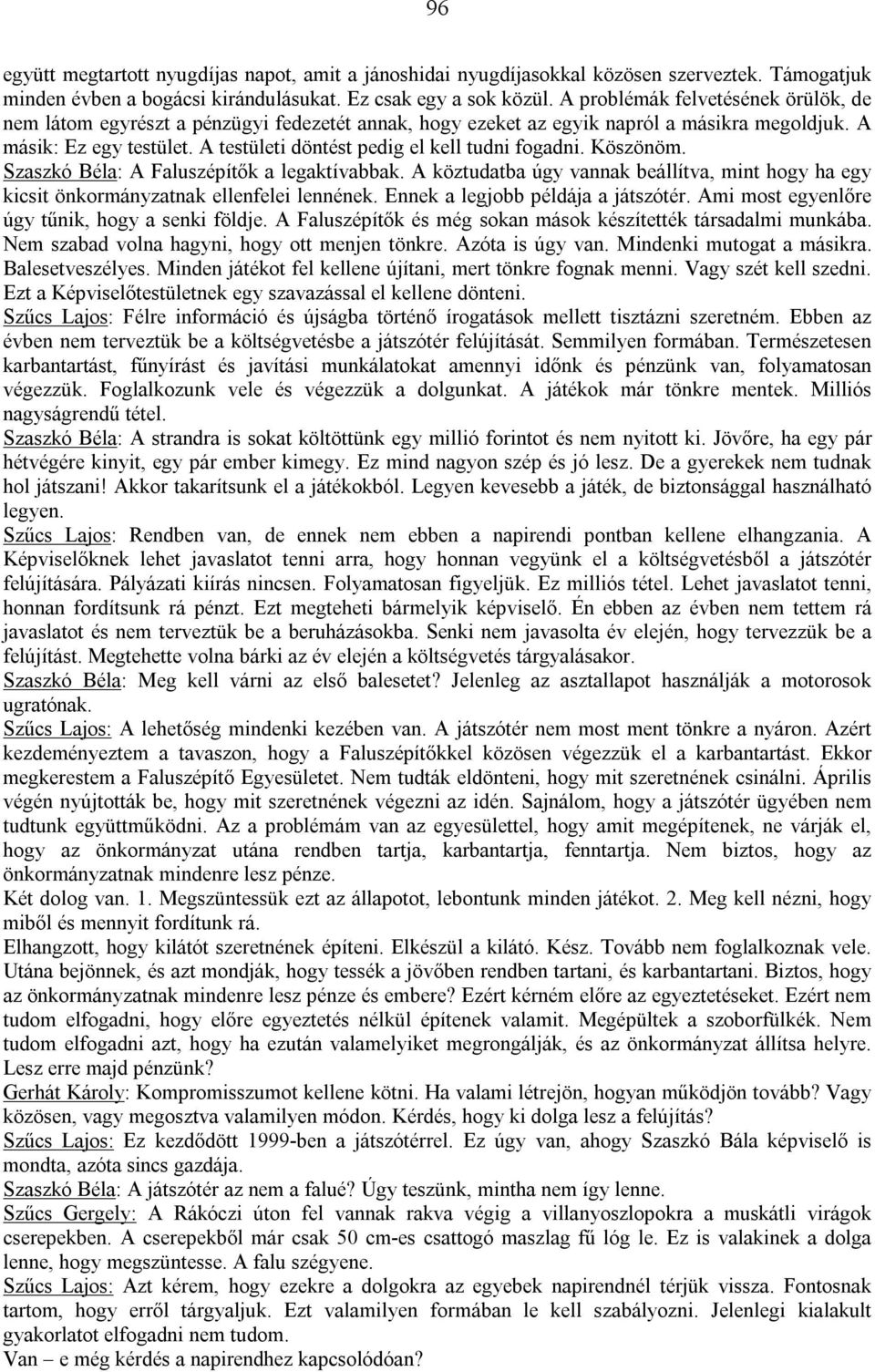 96

együtt megtartott nyugdíjas napot, amit a jánoshidai nyugdíjasokkal közösen szerveztek. Támogatjuk minden évben a bogácsi kirándulásukat. Ez csak egy a sok közül. A problémák felvetésének örülök, de nem látom egyrészt a pénzügyi fedezetét annak, hogy ezeket az egyik napról a másikra megoldjuk. A másik: Ez egy testület. A testületi döntést pedig el kell tudni fogadni. Köszönöm.
Szaszkó Béla: A Faluszépítők a legaktívabbak. A köztudatba úgy vannak beállítva, mint hogy ha egy kicsit önkormányzatnak ellenfelei lennének. Ennek a legjobb példája a játszótér. Ami most egyenlőre úgy tűnik, hogy a senki földje. A Faluszépítők és még sokan mások készítették társadalmi munkába. Nem szabad volna hagyni, hogy ott menjen tönkre. Azóta is úgy van. Mindenki mutogat a másikra. Balesetveszélyes. Minden játékot fel kellene újítani, mert tönkre fognak menni. Vagy szét kell szedni. Ezt a Képviselőtestületnek egy szavazással el kellene dönteni.
Szűcs Lajos: Félre információ és újságba történő írogatások mellett tisztázni szeretném. Ebben az évben nem terveztük be a költségvetésbe a játszótér felújítását. Semmilyen formában. Természetesen karbantartást, fűnyírást és javítási munkálatokat amennyi időnk és pénzünk van, folyamatosan végezzük. Foglalkozunk vele és végezzük a dolgunkat. A játékok már tönkre mentek. Milliós nagyságrendű tétel.
Szaszkó Béla: A strandra is sokat költöttünk egy millió forintot és nem nyitott ki. Jövőre, ha egy pár hétvégére kinyit, egy pár ember kimegy. Ez mind nagyon szép és jó lesz. De a gyerekek nem tudnak hol játszani! Akkor takarítsunk el a játékokból. Legyen kevesebb a játék, de biztonsággal használható legyen.
Szűcs Lajos: Rendben van, de ennek nem ebben a napirendi pontban kellene elhangzania. A Képviselőknek lehet javaslatot tenni arra, hogy honnan vegyünk el a költségvetésből a játszótér felújítására. Pályázati kiírás nincsen. Folyamatosan figyeljük. Ez milliós tétel. Lehet javaslatot tenni, honnan fordítsunk rá pénzt. Ezt megteheti bármelyik képviselő. Én ebben az évben nem tettem rá javaslatot és nem terveztük be a beruházásokba. Senki nem javasolta év elején, hogy tervezzük be a felújítást. Megtehette volna bárki az év elején a költségvetés tárgyalásakor.
Szaszkó Béla: Meg kell várni az első balesetet? Jelenleg az asztallapot használják a motorosok ugratónak.
Szűcs Lajos: A lehetőség mindenki kezében van. A játszótér nem most ment tönkre a nyáron. Azért kezdeményeztem a tavaszon, hogy a Faluszépítőkkel közösen végezzük el a karbantartást. Ekkor megkerestem a Faluszépítő Egyesületet. Nem tudták eldönteni, hogy mit szeretnének csinálni. Április végén nyújtották be, hogy mit szeretnének végezni az idén. Sajnálom, hogy a játszótér ügyében nem tudtunk együttműködni. Az a problémám van az egyesülettel, hogy amit megépítenek, ne várják el, hogy az önkormányzat utána rendben tartja, karbantartja, fenntartja. Nem biztos, hogy az önkormányzatnak mindenre lesz pénze.
Két dolog van. 1. Megszüntessük ezt az állapotot, lebontunk minden játékot. 2. Meg kell nézni, hogy miből és mennyit fordítunk rá.
Elhangzott, hogy kilátót szeretnének építeni. Elkészül a kilátó. Kész. Tovább nem foglalkoznak vele. Utána bejönnek, és azt mondják, hogy tessék a jövőben rendben tartani, és karbantartani. Biztos, hogy az önkormányzatnak mindenre lesz pénze és embere? Ezért kérném előre az egyeztetéseket. Ezért nem tudom elfogadni, hogy előre egyeztetés nélkül építenek valamit. Megépültek a szoborfülkék. Nem tudom elfogadni azt, hogy ha ezután valamelyiket megrongálják, és az önkormányzat állítsa helyre. Lesz erre majd pénzünk?
Gerhát Károly: Kompromisszumot kellene kötni. Ha valami létrejön, hogyan működjön tovább? Vagy közösen, vagy megosztva valamilyen módon. Kérdés, hogy ki dolga lesz a felújítás?
Szűcs Lajos: Ez kezdődött 1999-ben a játszótérrel. Ez úgy van, ahogy Szaszkó Bála képviselő is mondta, azóta sincs gazdája.
Szaszkó Béla: A játszótér az nem a falué? Úgy teszünk, mintha nem így lenne.
Szűcs Gergely: A Rákóczi úton fel vannak rakva végig a villanyoszlopokra a muskátli virágok cserepekben. A cserepekből már csak 50 cm-es csattogó maszlag fű lóg le. Ez is valakinek a dolga lenne, hogy megszüntesse. A falu szégyene.
Szűcs Lajos: Azt kérem, hogy ezekre a dolgokra az egyebek napirendnél térjük vissza. Fontosnak tartom, hogy erről tárgyaljuk. Ezt valamilyen formában le kell szabályozni. Jelenlegi kialakult gyakorlatot elfogadni nem tudom.
Van – e még kérdés a napirendhez kapcsolódóan?